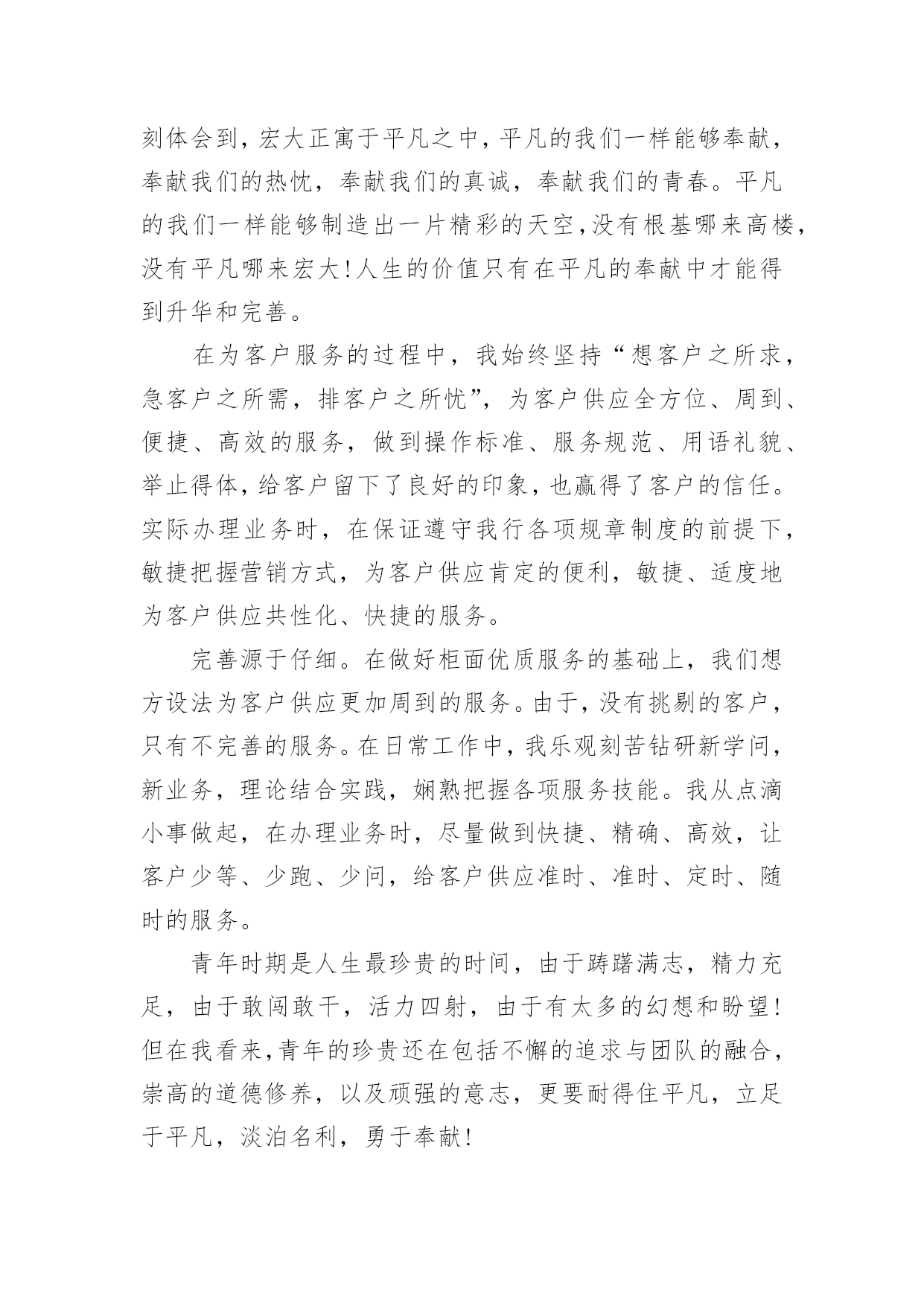 刻体会到，宏大正寓于平凡之中，平凡的我们一样能够奉献，奉献我们的热忱，奉献我们的真诚，奉献我们的青春。平凡的我们一样能够制造出一片精彩的天空，没有根基哪来高楼，没有平凡哪来宏大！人生的价值只有在平凡的奉献中才能得到升华和完善。

在为客户服务的过程中，我始终坚持“想客户之所求，急客户之所需，排客户之所忧”，为客户供应全方位、周到、便捷、高效的服务，做到操作标准、服务规范、用语礼貌、举止得体，给客户留下了良好的印象，也赢得了客户的信任。实际办理业务时，在保证遵守我行各项规章制度的前提下，敏捷把握营销方式，为客户供应肯定的便利，敏捷、适度地为客户供应共性化、快捷的服务。

完善源于仔细。在做好柜面优质服务的基础上，我们想方设法为客户供应更加周到的服务。由于，没有挑剔的客户，只有不完善的服务。在日常工作中，我乐观刻苦钻研新学问，新业务，理论结合实践，娴熟把握各项服务技能。我从点滴小事做起，在办理业务时，尽量做到快捷、精确、高效，让客户少等、少跑、少问，给客户供应准时、准时、定时、随时的服务。

青年时期是人生最珍贵的时间，由于踌躇满志，精力充足，由于敢闯敢干，活力四射，由于有太多的幻想和盼望！但在我看来，青年的珍贵还在包括不懈的追求与团队的融合，崇高的道德修养，以及顽强的意志，更要耐得住平凡，立足于平凡，淡泊名利，勇于奉献！